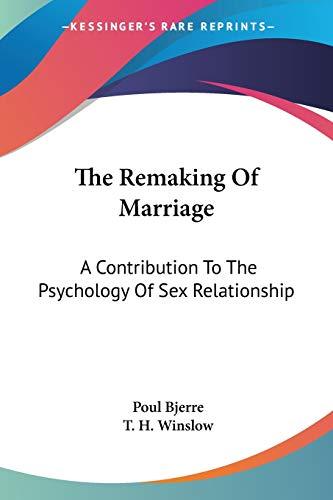 —KESSINGER'S RARE REPRINTS—

The Remaking Of Marriage

A Contribution To The Psychology Of Sex Relationship

Poul Bjerre
T. H. Winslow